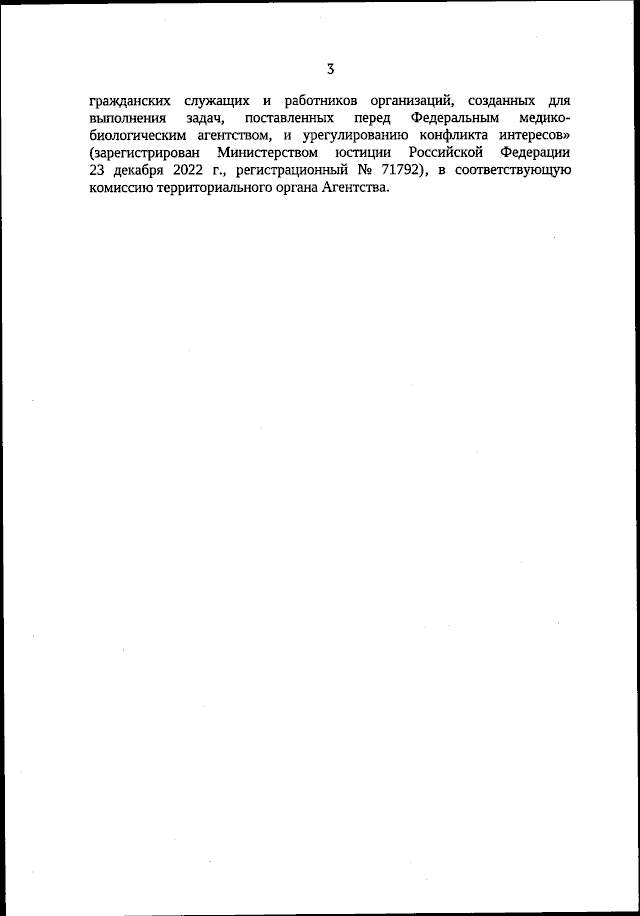 3

гражданских служащих и работников организаций, созданных для выполнения задач, поставленных перед Федеральным медико-биологическим агентством, и урегулированию конфликта интересов» (зарегистрирован Министерством юстиции Российской Федерации 23 декабря 2022 г., регистрационный № 71792), в соответствующую комиссию территориального органа Агентства.